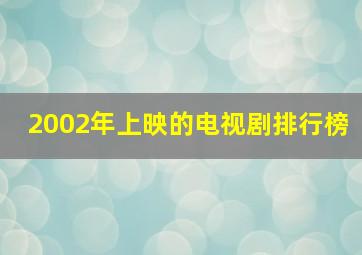 2002年上映的电视剧排行榜